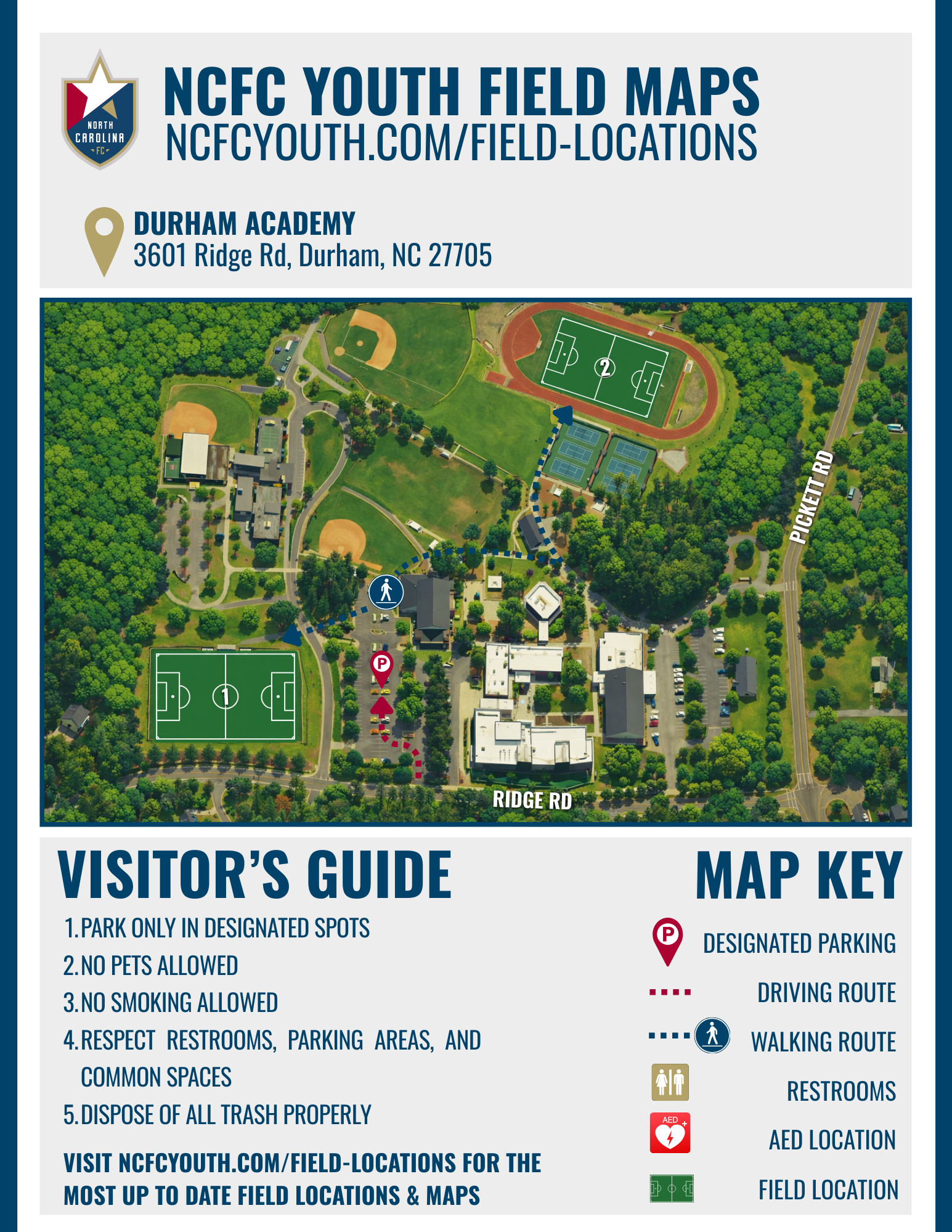 NORTH CAROLINA FC

NCFC YOUTH FIELD MAPS
NCFCYOUTH.COM/FIELD-LOCATIONS

DURHAM ACADEMY
3601 Ridge Rd, Durham, NC 27705

2

PICKETT RD

P

1

RIDGE RD

VISITOR'S GUIDE

1. PARK ONLY IN DESIGNATED SPOTS
2. NO PETS ALLOWED
3. NO SMOKING ALLOWED
4. RESPECT RESTROOMS, PARKING AREAS, AND COMMON SPACES
5. DISPOSE OF ALL TRASH PROPERLY

VISIT NCFCYOUTH.COM/FIELD-LOCATIONS FOR THE MOST UP TO DATE FIELD LOCATIONS & MAPS

MAP KEY

P DESIGNATED PARKING
DRIVING ROUTE
WALKING ROUTE
RESTROOMS
AED
AED LOCATION
FIELD LOCATION